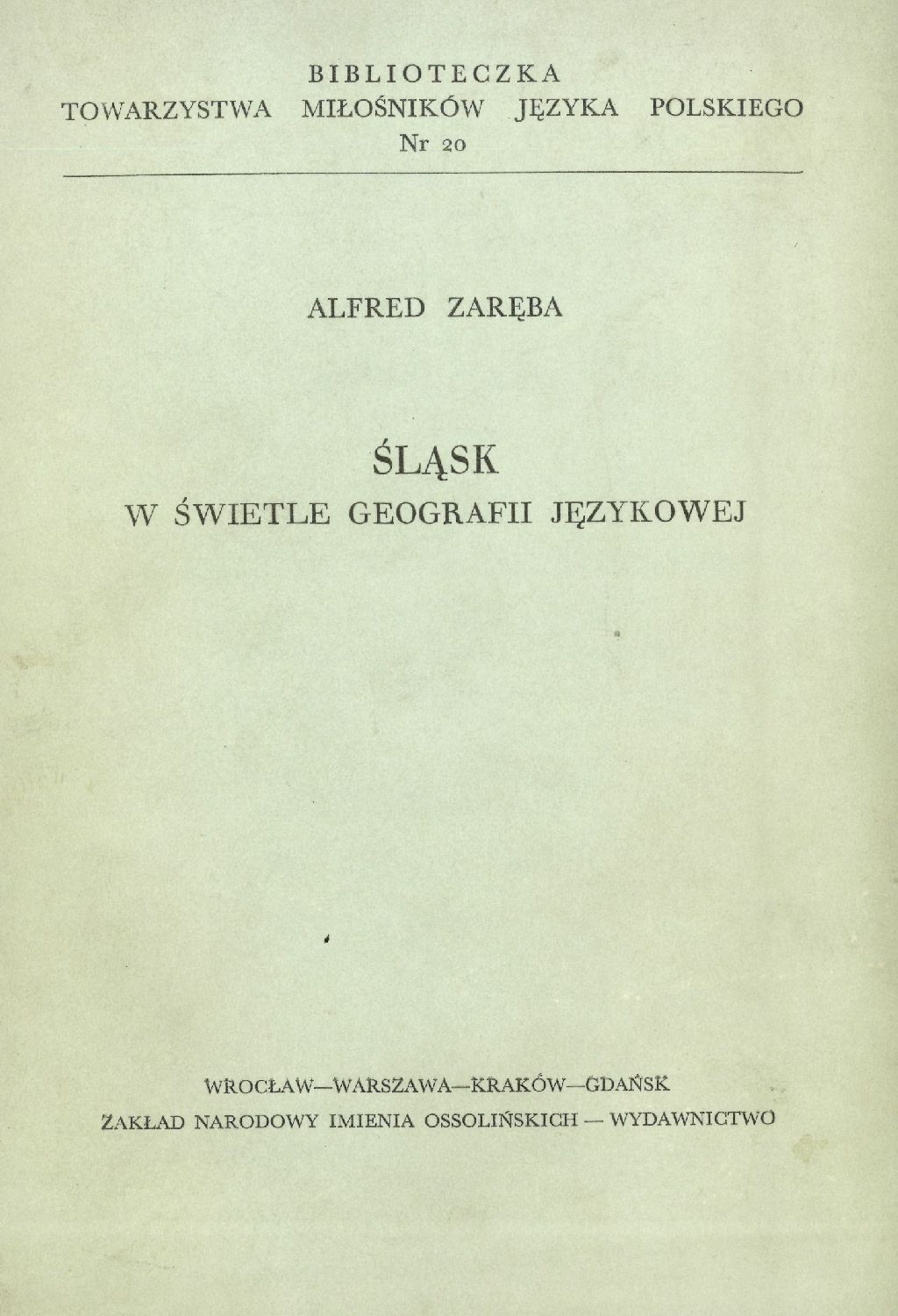 BIBLIOTECZKA
TOWARZYSTWA MIŁOŚNIKÓW JĘZYKA POLSKIEGO
Nr 20

ALFRED ZARĘBA

ŚLĄSK
W ŚWIETLE GEOGRAFII JĘZYKOWEJ

WROCŁAW—WARSZAWA—KRAKÓW—GDAŃSK
ZAKŁAD NARODOWY IMIENIA OSSOLIŃSKICH — WYDAWNICTWO